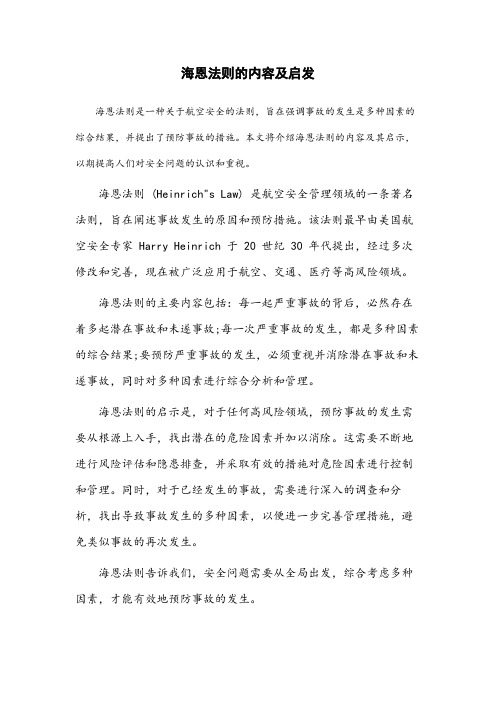 海恩法则的内容及启发

海恩法则是一种关于航空安全的法则，旨在强调事故的发生是多种因素的综合结果，并提出了预防事故的措施。本文将介绍海恩法则的内容及其启示，以期提高人们对安全问题的认识和重视。

海恩法则 (Heinrich"s Law) 是航空安全管理领域的一条著名法则，旨在阐述事故发生的原因和预防措施。该法则最早由美国航空安全专家 Harry Heinrich 于 20 世纪 30 年代提出，经过多次修改和完善，现在被广泛应用于航空、交通、医疗等高风险领域。

海恩法则的主要内容包括：每一起严重事故的背后，必然存在着多起潜在事故和未遂事故;每一次严重事故的发生，都是多种因素的综合结果;要预防严重事故的发生，必须重视并消除潜在事故和未遂事故，同时对多种因素进行综合分析和管理。

海恩法则的启示是，对于任何高风险领域，预防事故的发生需要从根源上入手，找出潜在的危险因素并加以消除。这需要不断地进行风险评估和隐患排查，并采取有效的措施对危险因素进行控制和管理。同时，对于已经发生的事故，需要进行深入的调查和分析，找出导致事故发生的多种因素，以便进一步完善管理措施，避免类似事故的再次发生。

海恩法则告诉我们，安全问题需要从全局出发，综合考虑多种因素，才能有效地预防事故的发生。